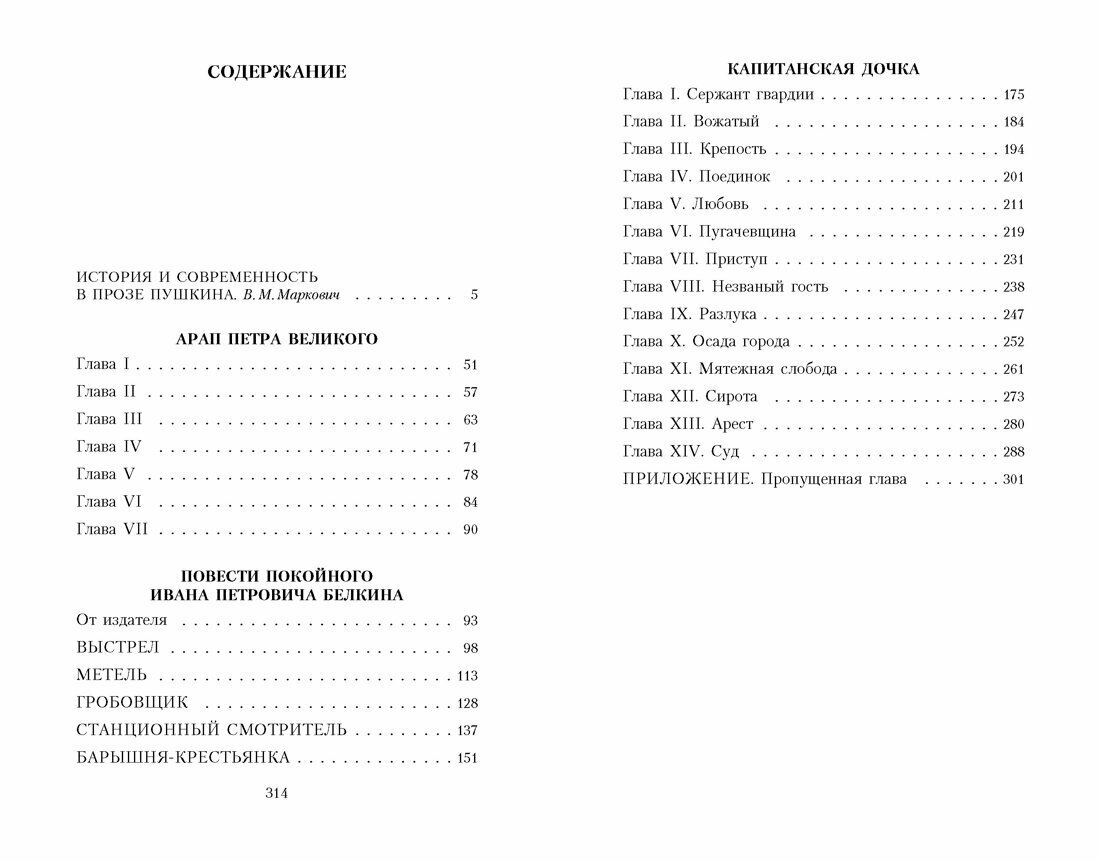 СОДЕРЖАНИЕ

ИСТОРИЯ И СОВРЕМЕННОСТЬ
В ПРОЗЕ ПУШКИНА. В. М. Маркович 5

АРАП ПЕТРА ВЕЛИКОГО

Глава I 51
Глава II 57
Глава III 63
Глава IV 71
Глава V 78
Глава VI 84
Глава VII 90

ПОВЕСТИ ПОКОЙНОГО
ИВАНА ПЕТРОВИЧА БЕЛКИНА

От издателя 93
ВЫСТРЕЛ 98
МЕТЕЛЬ 113
ГРОБОВЩИК 128
СТАНЦИОННЫЙ СМОТРИТЕЛЬ 137
БАРЫШНЯ-КРЕСТЬЯНКА 151

314

КАПИТАНСКАЯ ДОЧКА

Глава I. Сержант гвардии 175
Глава II. Вожатый 184
Глава III. Крепость 194
Глава IV. Поединок 201
Глава V. Любовь 211
Глава VI. Пугачевщина 219
Глава VII. Приступ 231
Глава VIII. Незваный гость 238
Глава IX. Разлука 247
Глава X. Осада города 252
Глава XI. Мятежная слобода 261
Глава XII. Сирота 273
Глава XIII. Арест 280
Глава XIV. Суд 288
ПРИЛОЖЕНИЕ. Пропущенная глава 301